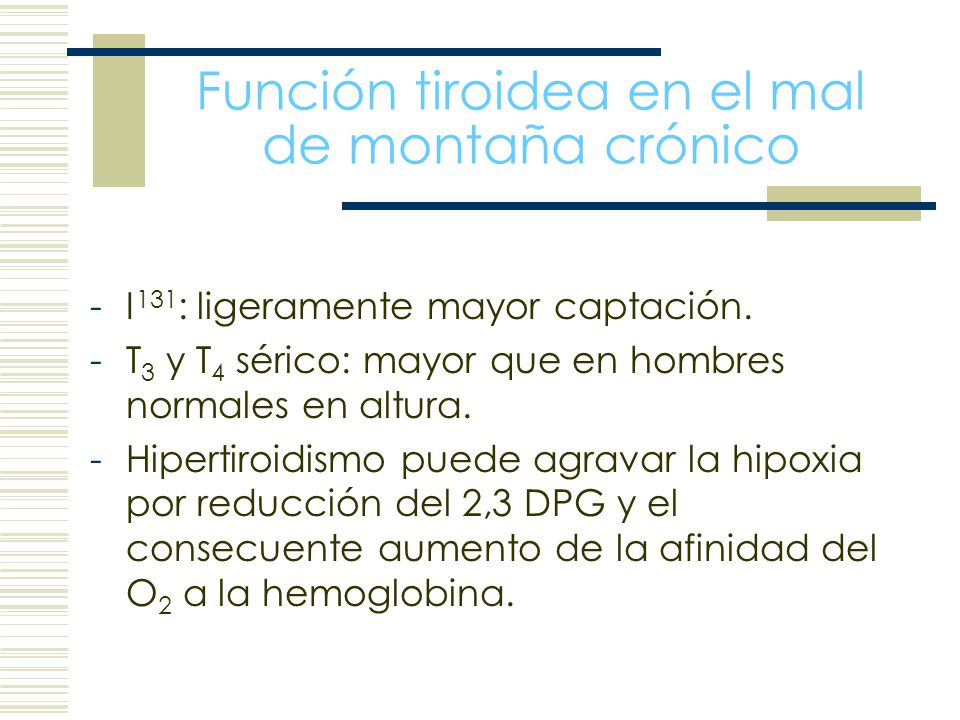 Función tiroidea en el mal de montaña crónico

- $I^{131}$: ligeramente mayor captación.
- $T_3$ y $T_4$ sérico: mayor que en hombres normales en altura.
- Hipertiroidismo puede agravar la hipoxia por reducción del 2,3 DPG y el consecuente aumento de la afinidad del $O_2$ a la hemoglobina.